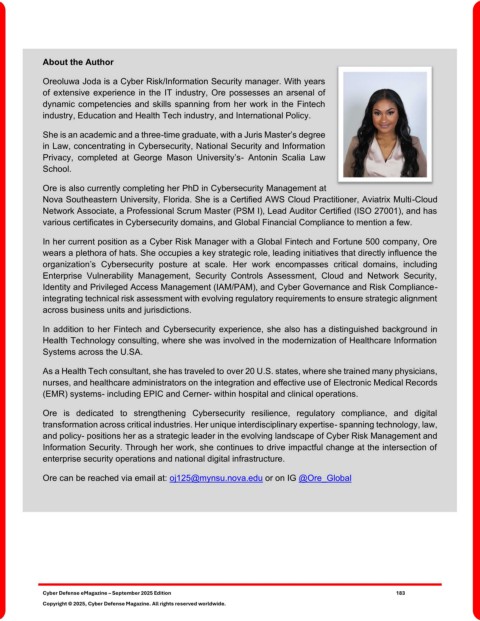 About the Author

Oreoluwa Joda is a Cyber Risk/Information Security manager. With years of extensive experience in the IT industry, Ore possesses an arsenal of dynamic competencies and skills spanning from her work in the Fintech industry, Education and Health Tech industry, and International Policy.

She is an academic and a three-time graduate, with a Juris Master's degree in Law, concentrating in Cybersecurity, National Security and Information Privacy, completed at George Mason University's- Antonin Scalia Law School.

Ore is also currently completing her PhD in Cybersecurity Management at Nova Southeastern University, Florida. She is a Certified AWS Cloud Practitioner, Aviatrix Multi-Cloud Network Associate, a Professional Scrum Master (PSM I), Lead Auditor Certified (ISO 27001), and has various certificates in Cybersecurity domains, and Global Financial Compliance to mention a few.

In her current position as a Cyber Risk Manager with a Global Fintech and Fortune 500 company, Ore wears a plethora of hats. She occupies a key strategic role, leading initiatives that directly influence the organization's Cybersecurity posture at scale. Her work encompasses critical domains, including Enterprise Vulnerability Management, Security Controls Assessment, Cloud and Network Security, Identity and Privileged Access Management (IAM/PAM), and Cyber Governance and Risk Compliance- integrating technical risk assessment with evolving regulatory requirements to ensure strategic alignment across business units and jurisdictions.

In addition to her Fintech and Cybersecurity experience, she also has a distinguished background in Health Technology consulting, where she was involved in the modernization of Healthcare Information Systems across the U.SA.

As a Health Tech consultant, she has traveled to over 20 U.S. states, where she trained many physicians, nurses, and healthcare administrators on the integration and effective use of Electronic Medical Records (EMR) systems- including EPIC and Cerner- within hospital and clinical operations.

Ore is dedicated to strengthening Cybersecurity resilience, regulatory compliance, and digital transformation across critical industries. Her unique interdisciplinary expertise- spanning technology, law, and policy- positions her as a strategic leader in the evolving landscape of Cyber Risk Management and Information Security. Through her work, she continues to drive impactful change at the intersection of enterprise security operations and national digital infrastructure.

Ore can be reached via email at: oj125@mynsu.nova.edu or on IG @Ore_Global

Cyber Defense eMagazine – September 2025 Edition 183
Copyright © 2025, Cyber Defense Magazine. All rights reserved worldwide.